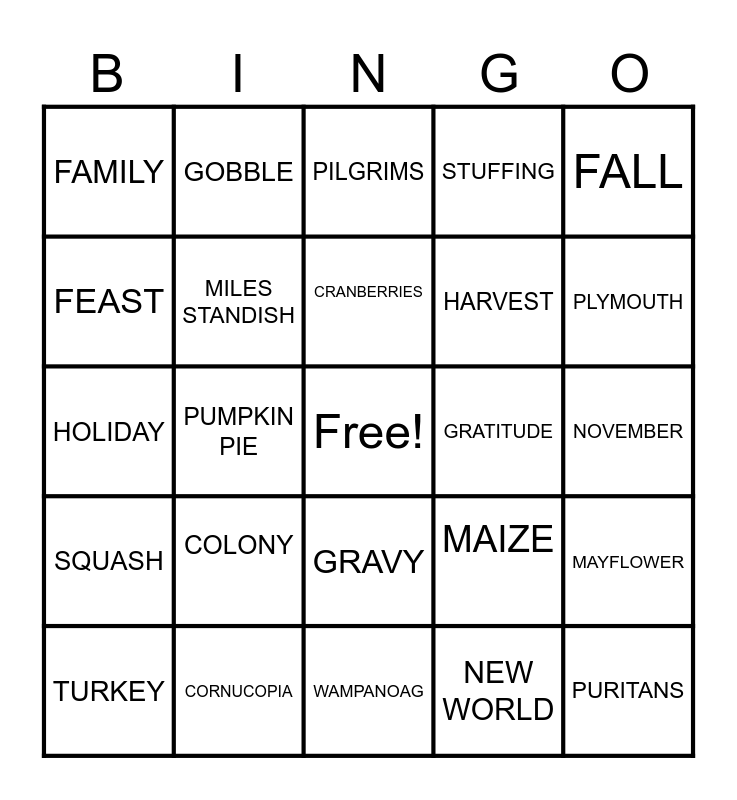 | B | I | N | G | O |
|---|---|---|---|---|
| FAMILY | GOBBLE | PILGRIMS | STUFFING | FALL |
| FEAST | MILES STANDISH | CRANBERRIES | HARVEST | PLYMOUTH |
| HOLIDAY | PUMPKIN PIE | Free! | GRATITUDE | NOVEMBER |
| SQUASH | COLONY | GRAVY | MAIZE | MAYFLOWER |
| TURKEY | CORNUCOPIA | WAMPANOAG | NEW WORLD | PURITANS |